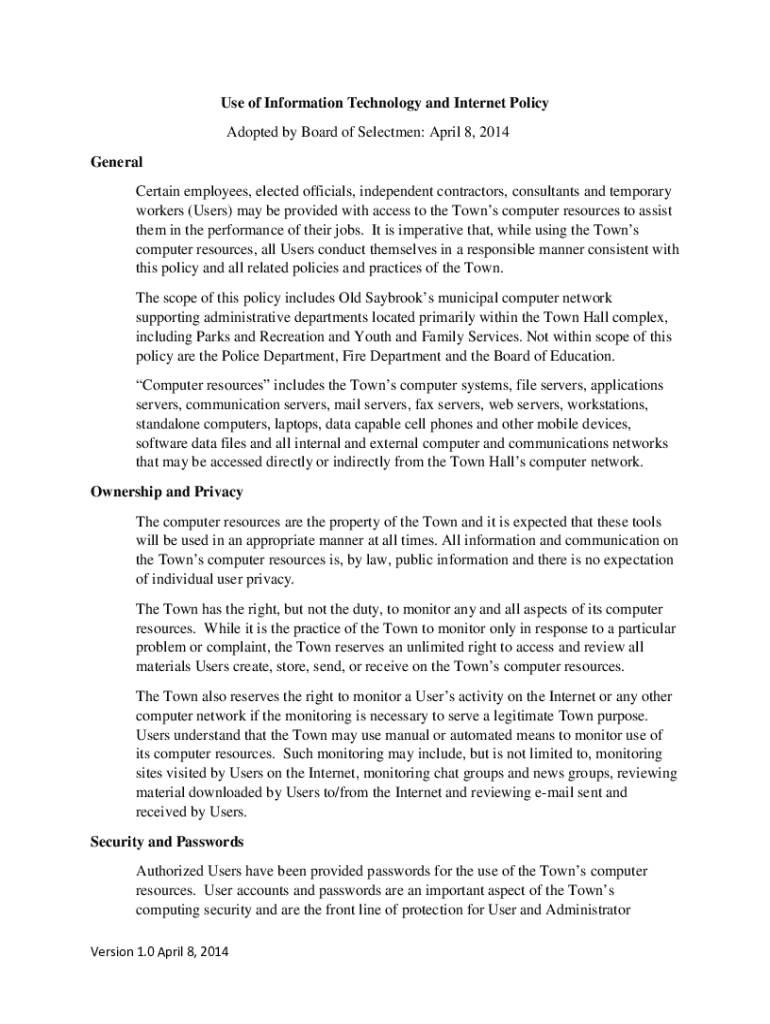 Use of Information Technology and Internet Policy

Adopted by Board of Selectmen: April 8, 2014

General

Certain employees, elected officials, independent contractors, consultants and temporary workers (Users) may be provided with access to the Town's computer resources to assist them in the performance of their jobs. It is imperative that, while using the Town's computer resources, all Users conduct themselves in a responsible manner consistent with this policy and all related policies and practices of the Town.

The scope of this policy includes Old Saybrook's municipal computer network supporting administrative departments located primarily within the Town Hall complex, including Parks and Recreation and Youth and Family Services. Not within scope of this policy are the Police Department, Fire Department and the Board of Education.

"Computer resources" includes the Town's computer systems, file servers, applications servers, communication servers, mail servers, fax servers, web servers, workstations, standalone computers, laptops, data capable cell phones and other mobile devices, software data files and all internal and external computer and communications networks that may be accessed directly or indirectly from the Town Hall's computer network.

Ownership and Privacy

The computer resources are the property of the Town and it is expected that these tools will be used in an appropriate manner at all times. All information and communication on the Town's computer resources is, by law, public information and there is no expectation of individual user privacy.

The Town has the right, but not the duty, to monitor any and all aspects of its computer resources. While it is the practice of the Town to monitor only in response to a particular problem or complaint, the Town reserves an unlimited right to access and review all materials Users create, store, send, or receive on the Town's computer resources.

The Town also reserves the right to monitor a User's activity on the Internet or any other computer network if the monitoring is necessary to serve a legitimate Town purpose. Users understand that the Town may use manual or automated means to monitor use of its computer resources. Such monitoring may include, but is not limited to, monitoring sites visited by Users on the Internet, monitoring chat groups and news groups, reviewing material downloaded by Users to/from the Internet and reviewing e-mail sent and received by Users.

Security and Passwords

Authorized Users have been provided passwords for the use of the Town's computer resources. User accounts and passwords are an important aspect of the Town's computing security and are the front line of protection for User and Administrator

Version 1.0 April 8, 2014